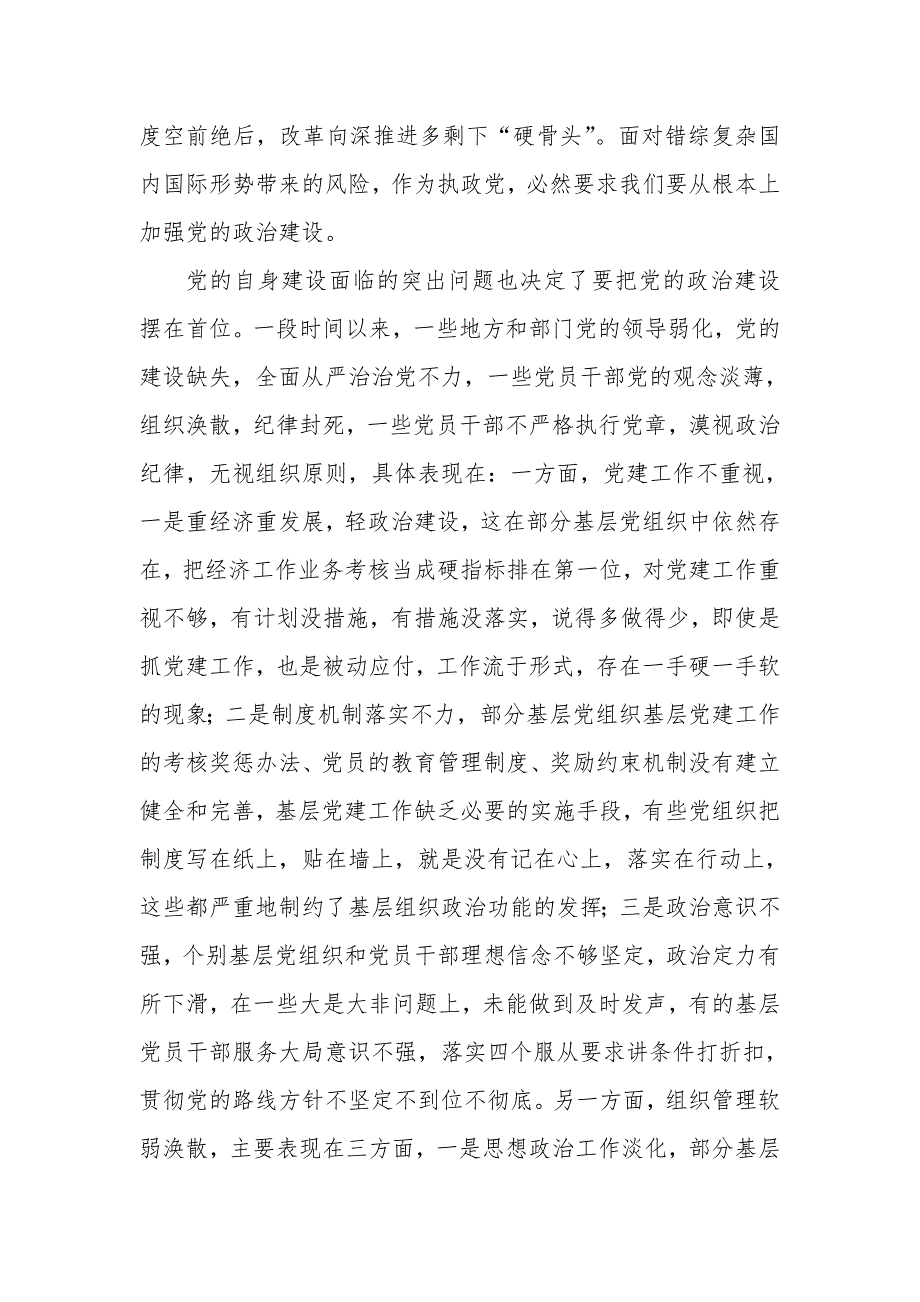 度空前绝后，改革向深推进多剩下“硬骨头”。面对错综复杂国内国际形势带来的风险，作为执政党，必然要求我们要从根本上加强党的政治建设。

党的自身建设面临的突出问题也决定了要把党的政治建设摆在首位。一段时间以来，一些地方和部门党的领导弱化，党的建设缺失，全面从严治治党不力，一些党员干部党的观念淡薄，组织涣散，纪律封死，一些党员干部不严格执行党章，漠视政治纪律，无视组织原则，具体表现在：一方面，党建工作不重视，一是重经济重发展，轻政治建设，这在部分基层党组织中依然存在，把经济工作业务考核当成硬指标排在第一位，对党建工作重视不够，有计划没措施，有措施没落实，说得多做得少，即使是抓党建工作，也是被动应付，工作流于形式，存在一手硬一手软的现象；二是制度机制落实不力，部分基层党组织基层党建工作的考核奖惩办法、党员的教育管理制度、奖励约束机制没有建立健全和完善，基层党建工作缺乏必要的实施手段，有些党组织把制度写在纸上，贴在墙上，就是没有记在心上，落实在行动上，这些都严重地制约了基层组织政治功能的发挥；三是政治意识不强，个别基层党组织和党员干部理想信念不够坚定，政治定力有所下滑，在一些大是大非问题上，未能做到及时发声，有的基层党员干部服务大局意识不强，落实四个服从要求讲条件打折扣，贯彻党的路线方针不坚定不到位不彻底。另一方面，组织管理软弱涣散，主要表现在三方面，一是思想政治工作淡化，部分基层